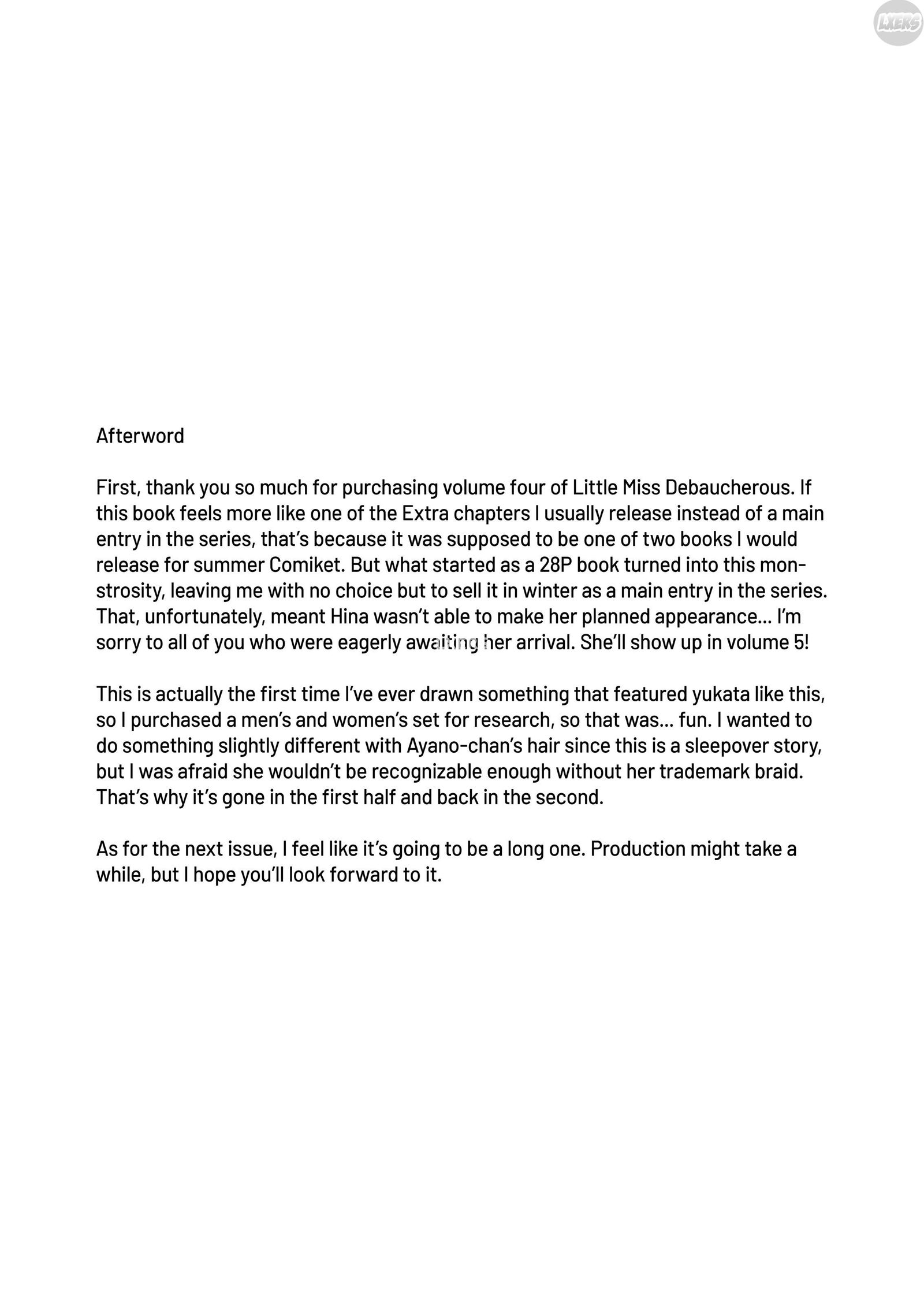 LXERS

Afterword

First, thank you so much for purchasing volume four of Little Miss Debaucherous. If this book feels more like one of the Extra chapters I usually release instead of a main entry in the series, that's because it was supposed to be one of two books I would release for summer Comiket. But what started as a 28P book turned into this monstrosity, leaving me with no choice but to sell it in winter as a main entry in the series. That, unfortunately, meant Hina wasn't able to make her planned appearance... I'm sorry to all of you who were eagerly awaiting her arrival. She'll show up in volume 5!

This is actually the first time I've ever drawn something that featured yukata like this, so I purchased a men's and women's set for research, so that was... fun. I wanted to do something slightly different with Ayano-chan's hair since this is a sleepover story, but I was afraid she wouldn't be recognizable enough without her trademark braid. That's why it's gone in the first half and back in the second.

As for the next issue, I feel like it's going to be a long one. Production might take a while, but I hope you'll look forward to it.